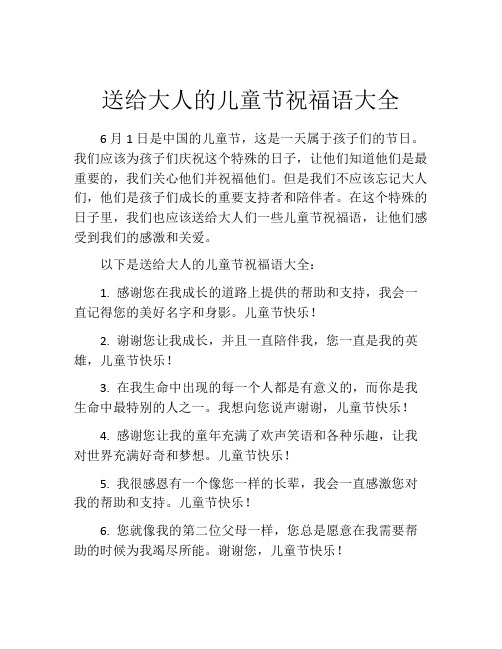 送给大人的儿童节祝福语大全

6 月 1 日是中国的儿童节，这是一天属于孩子们的节日。我们应该为孩子们庆祝这个特殊的日子，让他们知道他们是最重要的，我们关心他们并祝福他们。但是我们不应该忘记大人们，他们是孩子们成长的重要支持者和陪伴者。在这个特殊的日子里，我们也应该送给大人们一些儿童节祝福语，让他们感受到我们的感激和关爱。

以下是送给大人的儿童节祝福语大全：

1. 感谢您在我成长的道路上提供的帮助和支持，我会一直记得您的美好名字和身影。儿童节快乐！

2. 谢谢您让我成长，并且一直陪伴我，您一直是我的英雄，儿童节快乐！

3. 在我生命中出现的每一个人都是有意义的，而你是我生命中最特别的人之一。我想向您说声谢谢，儿童节快乐！

4. 感谢您让我的童年充满了欢声笑语和各种乐趣，让我对世界充满好奇和梦想。儿童节快乐！

5. 我很感恩有一个像您一样的长辈，我会一直感激您对我的帮助和支持。儿童节快乐！

6. 您就像我的第二位父母一样，您总是愿意在我需要帮助的时候为我竭尽所能。谢谢您，儿童节快乐！